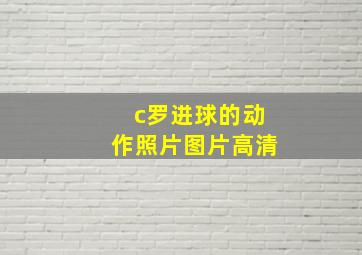 c罗进球的动作照片图片高清